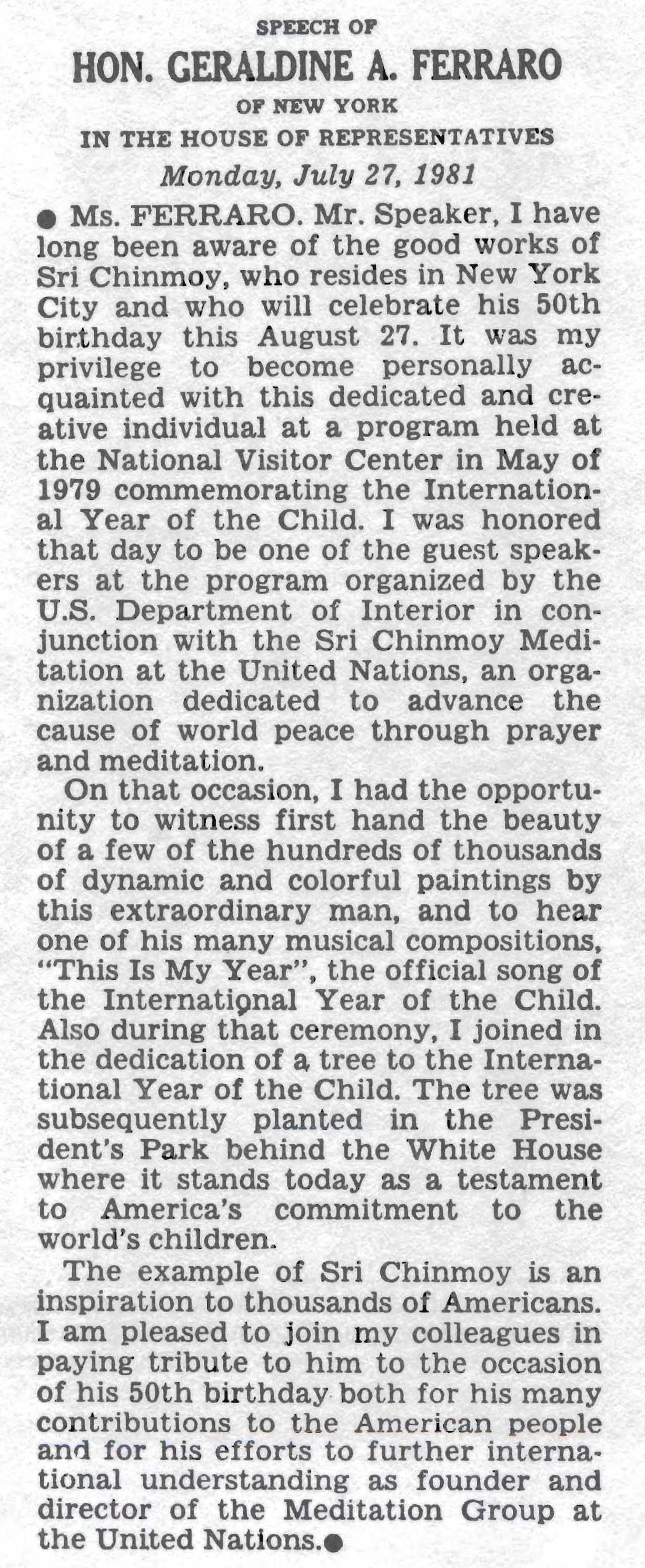 SPEECH OF

HON. GERALDINE A. FERRARO

OF NEW YORK

IN THE HOUSE OF REPRESENTATIVES

Monday, July 27, 1981

● Ms. FERRARO. Mr. Speaker, I have long been aware of the good works of Sri Chinmoy, who resides in New York City and who will celebrate his 50th birthday this August 27. It was my privilege to become personally acquainted with this dedicated and creative individual at a program held at the National Visitor Center in May of 1979 commemorating the International Year of the Child. I was honored that day to be one of the guest speakers at the program organized by the U.S. Department of Interior in conjunction with the Sri Chinmoy Meditation at the United Nations, an organization dedicated to advance the cause of world peace through prayer and meditation.

On that occasion, I had the opportunity to witness first hand the beauty of a few of the hundreds of thousands of dynamic and colorful paintings by this extraordinary man, and to hear one of his many musical compositions, "This Is My Year", the official song of the International Year of the Child. Also during that ceremony, I joined in the dedication of a tree to the International Year of the Child. The tree was subsequently planted in the President's Park behind the White House where it stands today as a testament to America's commitment to the world's children.

The example of Sri Chinmoy is an inspiration to thousands of Americans. I am pleased to join my colleagues in paying tribute to him to the occasion of his 50th birthday both for his many contributions to the American people and for his efforts to further international understanding as founder and director of the Meditation Group at the United Nations.●